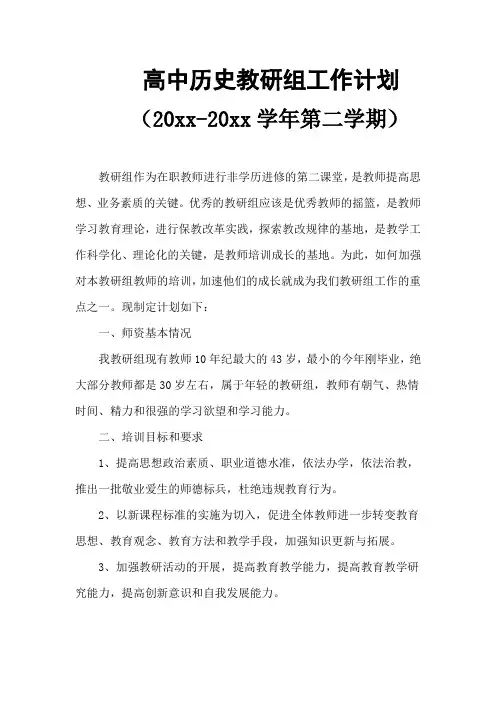 高中历史教研组工作计划

（20xx-20xx 学年第二学期）

教研组作为在职教师进行非学历进修的第二课堂，是教师提高思想、业务素质的关键。优秀的教研组应该是优秀教师的摇篮，是教师学习教育理论，进行保教改革实践，探索教改规律的基地，是教学工作科学化、理论化的关键，是教师培训成长的基地。为此，如何加强对本教研组教师的培训，加速他们的成长就成为我们教研组工作的重点之一。现制定计划如下：

一、师资基本情况

我教研组现有教师 10 年纪最大的 43 岁，最小的今年刚毕业，绝大部分教师都是 30 岁左右，属于年轻的教研组，教师有朝气、热情时间、精力和很强的学习欲望和学习能力。

二、培训目标和要求

1、提高思想政治素质、职业道德水准，依法办学，依法治教，推出一批敬业爱生的师德标兵，杜绝违规教育行为。

2、以新课程标准的实施为切入，促进全体教师进一步转变教育思想、教育观念、教育方法和教学手段，加强知识更新与拓展。

3、加强教研活动的开展，提高教育教学能力，提高教育教学研究能力，提高创新意识和自我发展能力。